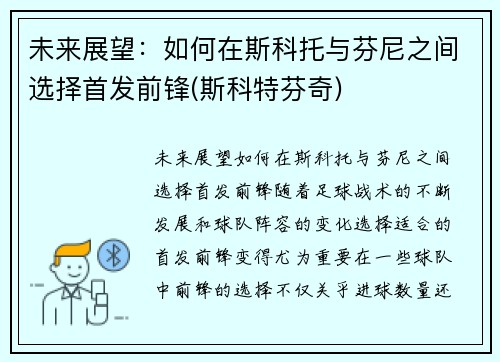 未来展望：如何在斯科托与芬尼之间选择首发前锋(斯科特芬奇)

未来展望如何在斯科托与芬尼之间选择首发前锋随着足球战术的不断发展和球队阵容的变化选择适合的首发前锋变得尤为重要在一些球队中前锋的选择不仅关乎进球数量还